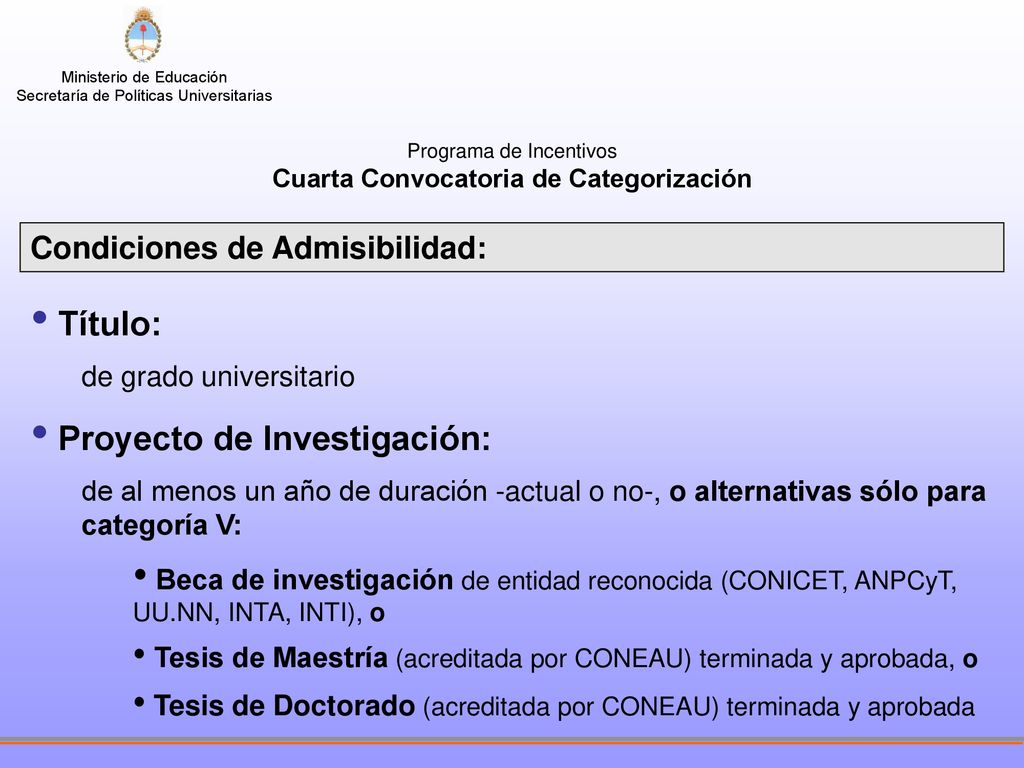 Ministerio de Educación
Secretaría de Políticas Universitarias

Programa de Incentivos
Cuarta Convocatoria de Categorización

Condiciones de Admisibilidad:

• Título:

de grado universitario

• Proyecto de Investigación:

de al menos un año de duración -actual o no-, o alternativas sólo para categoría V:

• Beca de investigación de entidad reconocida (CONICET, ANPCyT, UU.NN, INTA, INTI), o

• Tesis de Maestría (acreditada por CONEAU) terminada y aprobada, o

• Tesis de Doctorado (acreditada por CONEAU) terminada y aprobada